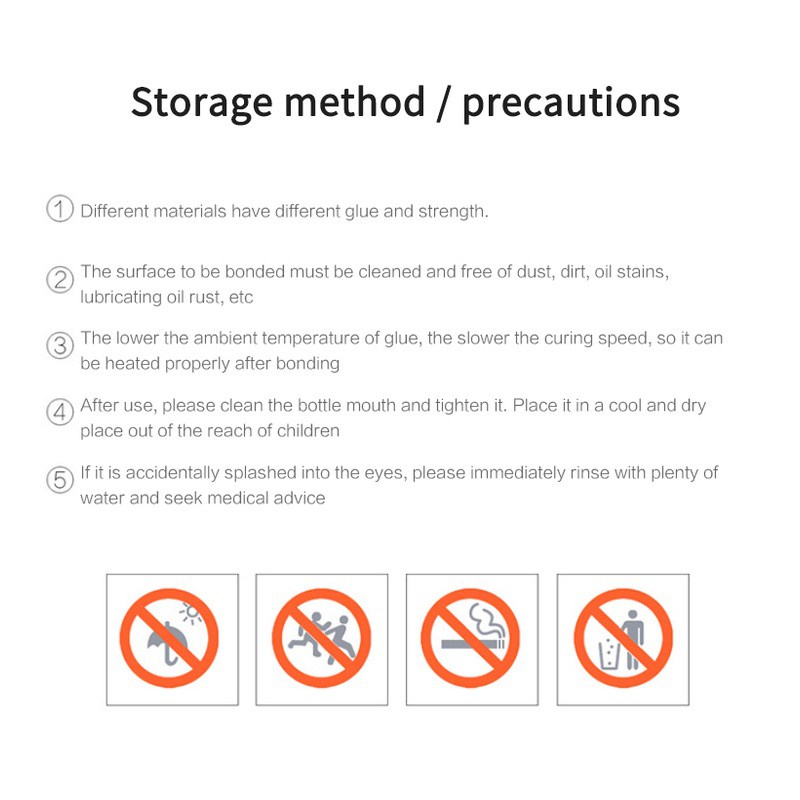 Storage method / precautions

① Different materials have different glue and strength.

② The surface to be bonded must be cleaned and free of dust, dirt, oil stains, lubricating oil rust, etc

③ The lower the ambient temperature of glue, the slower the curing speed, so it can be heated properly after bonding

④ After use, please clean the bottle mouth and tighten it. Place it in a cool and dry place out of the reach of children

⑤ If it is accidentally splashed into the eyes, please immediately rinse with plenty of water and seek medical advice